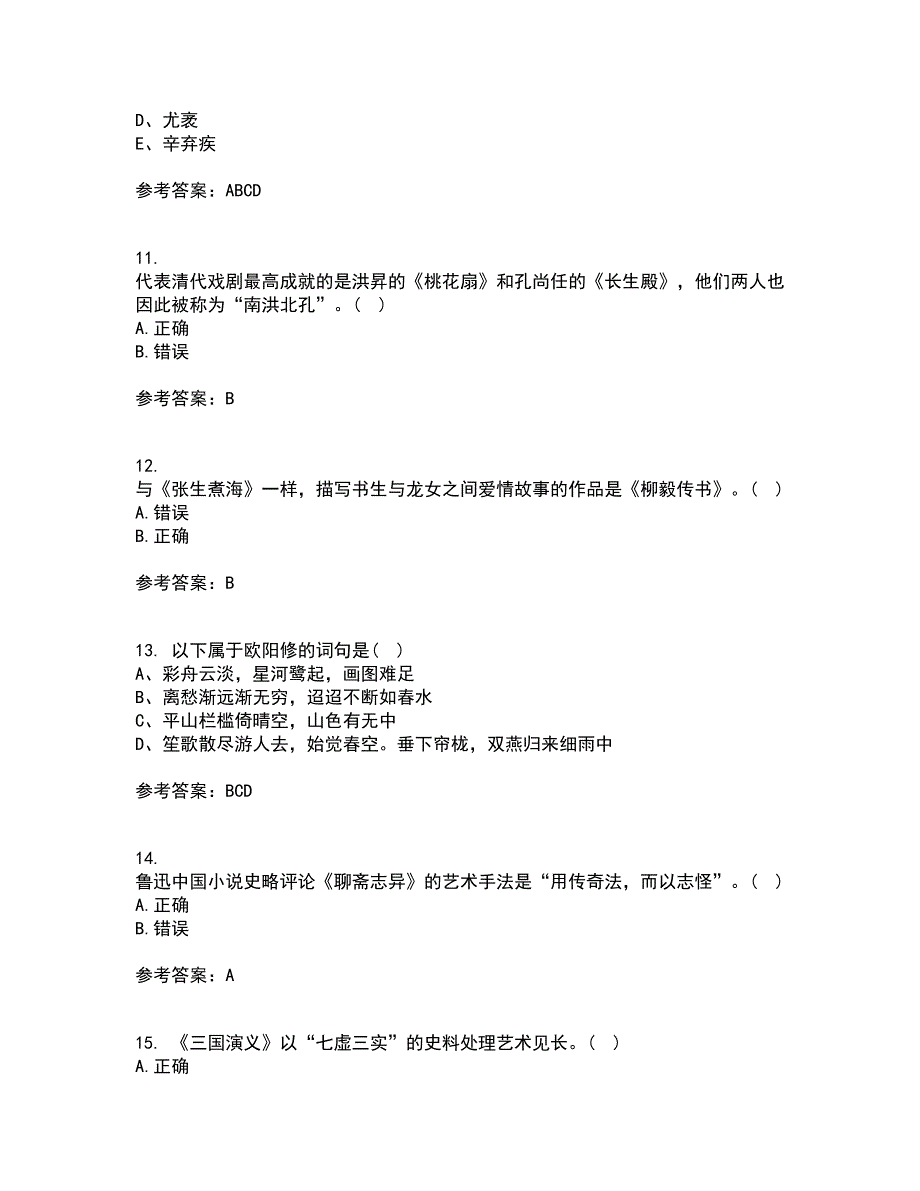 D、尤袤
E、辛弃疾

参考答案：ABCD

11.
代表清代戏剧最高成就的是洪昇的《桃花扇》和孔尚任的《长生殿》，他们两人也因此被称为“南洪北孔”。（ ）
A.正确
B.错误

参考答案：B

12.
与《张生煮海》一样，描写书生与龙女之间爱情故事的作品是《柳毅传书》。（ ）
A.错误
B.正确

参考答案：B

13. 以下属于欧阳修的词句是( )
A、彩舟云淡，星河鹭起，画图难足
B、离愁渐远渐无穷，迢迢不断如春水
C、平山栏槛倚晴空，山色有无中
D、笙歌散尽游人去，始觉春空。垂下帘栊，双燕归来细雨中

参考答案：BCD

14.
鲁迅中国小说史略评论《聊斋志异》的艺术手法是“用传奇法，而以志怪”。（ ）
A.正确
B.错误

参考答案：A

15. 《三国演义》以“七虚三实”的史料处理艺术见长。（ ）
A.正确